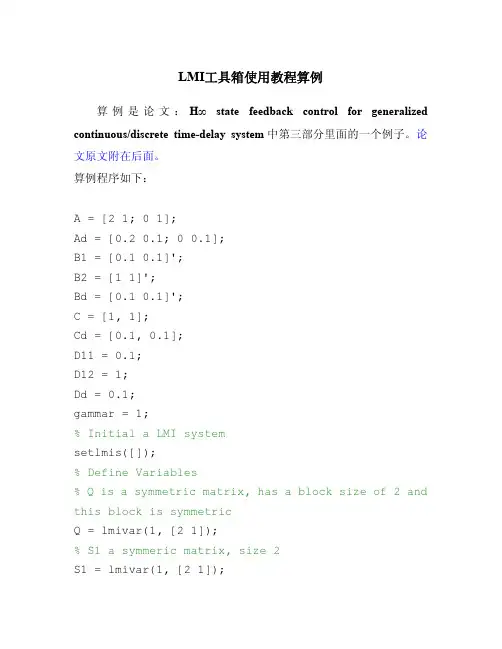 LMI工具箱使用教程算例

算例是论文：H∞ state feedback control for generalized continuous/discrete time-delay system 中第三部分里面的一个例子。论文原文附在后面。

算例程序如下：

A = [2 1; 0 1];
Ad = [0.2 0.1; 0 0.1];
B1 = [0.1 0.1]';
B2 = [1 1]';
Bd = [0.1 0.1]';
C = [1, 1];
Cd = [0.1, 0.1];
D11 = 0.1;
D12 = 1;
Dd = 0.1;
gammar = 1;
% Initial a LMI system
setlmis([]);
% Define Variables
% Q is a symmetric matrix, has a block size of 2 and this block is symmetric
Q = lmivar(1, [2 1]);
% S1 a symmeric matrix, size 2
S1 = lmivar(1, [2 1]);